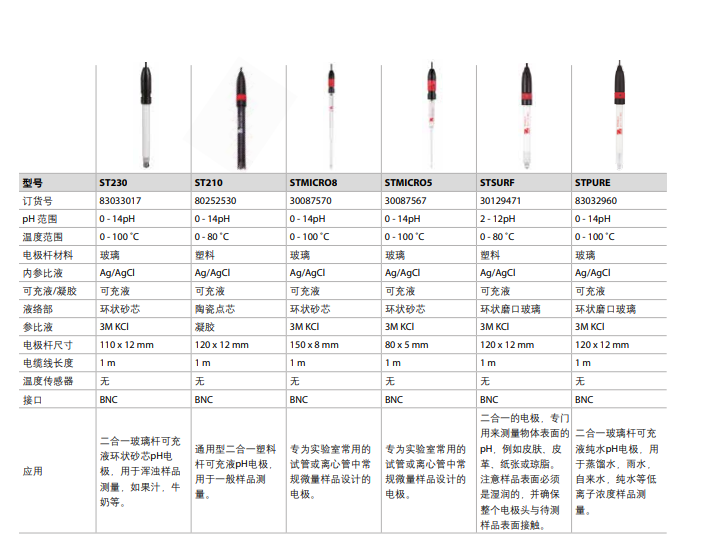 | 型号 | ST230 | ST210 | STMICRO8 | STMICRO5 | STSURF | STPURE |
|---|---|---|---|---|---|---|
| 订货号 | 83033017 | 80252530 | 30087570 | 30087567 | 30129471 | 83032960 |
| pH 范围 | 0 - 14pH | 0 - 14pH | 0 - 14pH | 0 - 14pH | 2 - 12pH | 0 - 14pH |
| 温度范围 | 0 - 100 °C | 0 - 80 °C | 0 - 100 °C | 0 - 100 °C | 0 - 80 °C | 0 - 100 °C |
| 电极杆材料 | 玻璃 | 塑料 | 玻璃 | 玻璃 | 塑料 | 玻璃 |
| 内参比液 | Ag/AgCl | Ag/AgCl | Ag/AgCl | Ag/AgCl | Ag/AgCl | Ag/AgCl |
| 可充液/凝胶 | 可充液 | 可充液 | 可充液 | 可充液 | 可充液 | 可充液 |
| 液络部 | 环状砂芯 | 陶瓷点芯 | 环状砂芯 | 环状砂芯 | 环状磨口玻璃 | 环状磨口玻璃 |
| 参比液 | 3M KCl | 凝胶 | 3M KCl | 3M KCl | 3M KCl | 3M KCl |
| 电极杆尺寸 | 110 x 12 mm | 120 x 12 mm | 150 x 8 mm | 80 x 5 mm | 120 x 12 mm | 120 x 12 mm |
| 电缆线长度 | 1 m | 1 m | 1 m | 1 m | 1 m | 1 m |
| 温度传感器 | 无 | 无 | 无 | 无 | 无 | 无 |
| 接口 | BNC | BNC | BNC | BNC | BNC | BNC |
| 应用 | 二合一玻璃杆可充液环状砂芯pH电极，用于浑浊样品测量，如果汁，牛奶等。 | 通用型二合一塑料杆可充液pH电极，用于一般样品测量。 | 专为实验室常用的试管或离心管中常规微量样品设计的电极。 | 专为实验室常用的试管或离心管中常规微量样品设计的电极。 | 二合一的电极，专门用来测量物体表面的pH，例如皮肤、皮革、纸张或琼脂。注意样品表面必须是湿润的，并确保整个电极头与待测样品表面接触。 | 二合一玻璃杆可充液纯水pH电极，用于蒸馏水，雨水，自来水，纯水等低离子浓度样品测量。 |